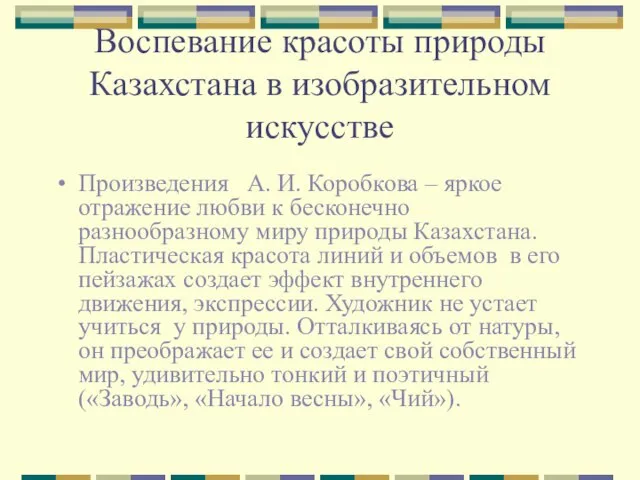 Воспевание красоты природы Казахстана в изобразительном искусстве

• Произведения А. И. Коробкова – яркое отражение любви к бесконечно разнообразному миру природы Казахстана. Пластическая красота линий и объемов в его пейзажах создает эффект внутреннего движения, экспрессии. Художник не устает учиться у природы. Отталкиваясь от натуры, он преображает ее и создает свой собственный мир, удивительно тонкий и поэтичный («Заводь», «Начало весны», «Чий»).